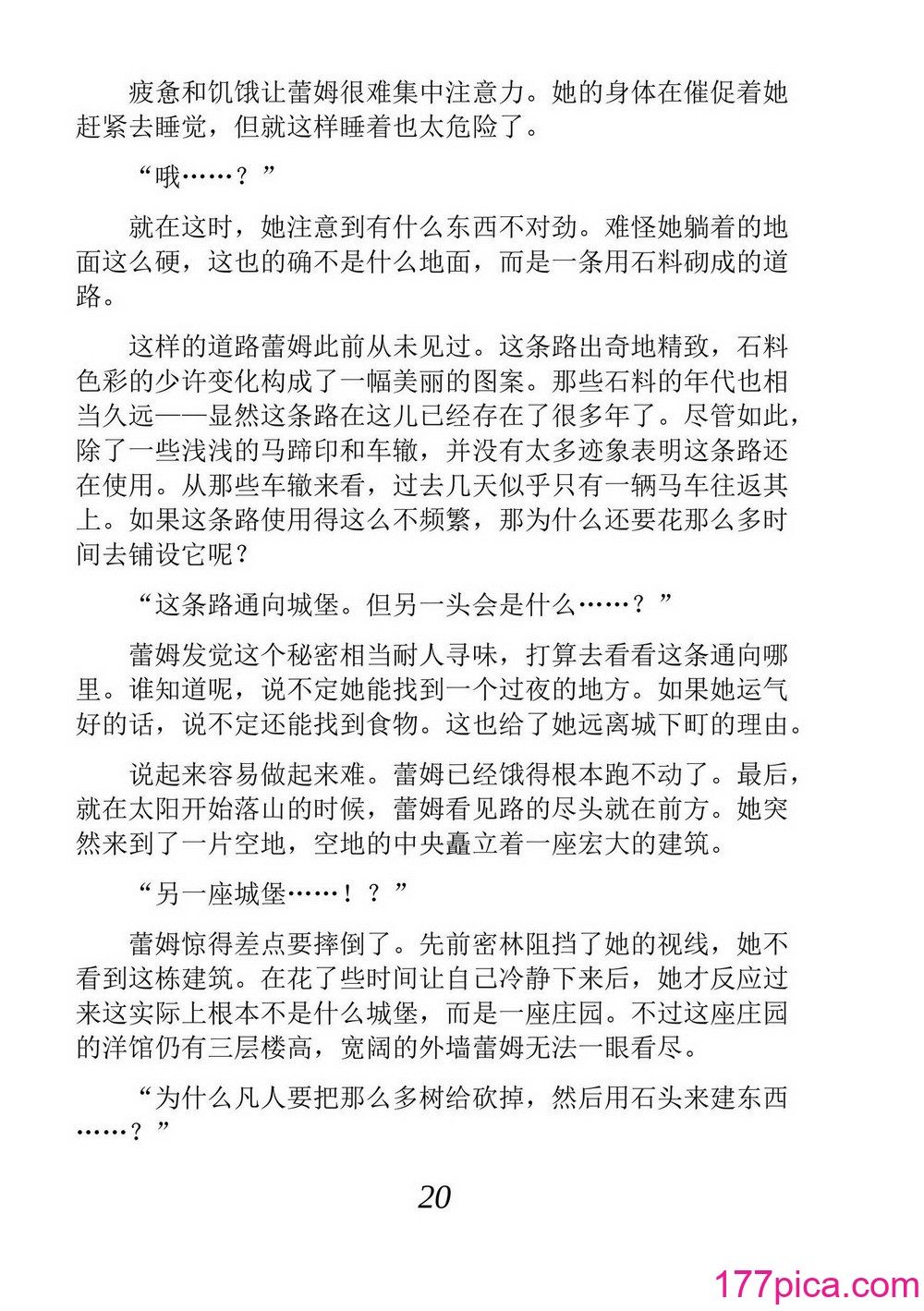 疲惫和饥饿让蕾姆很难集中注意力。她的身体在催促着她赶紧去睡觉，但就这样睡着也太危险了。

“哦……？”

就在这时，她注意到有什么东西不对劲。难怪她躺着的地面这么硬，这也的确不是什么地面，而是一条用石料砌成的道路。

这样的道路蕾姆此前从未见过。这条路出奇地精致，石料色彩的少许变化构成了一幅美丽的图案。那些石料的年代也相当久远——显然这条路在这儿已经存在了很多年了。尽管如此，除了一些浅浅的马蹄印和车辙，并没有太多迹象表明这条路还在使用。从那些车辙来看，过去几天似乎只有一辆马车往返其上。如果这条路使用得这么不频繁，那为什么还要花那么多时间去铺设它呢？

“这条路通向城堡。但另一头会是什么……？”

蕾姆发觉这个秘密相当耐人寻味，打算去看看这条通向哪里。谁知道呢，说不定她能找到一个过夜的地方。如果她运气好的话，说不定还能找到食物。这也给了她远离城下町的理由。

说起来容易做起来难。蕾姆已经饿得根本跑不动了。最后，就在太阳开始落山的时候，蕾姆看见路的尽头就在前方。她突然来到了一片空地，空地的中央矗立着一座宏大的建筑。

“另一座城堡……！？”

蕾姆惊得差点要摔倒了。先前密林阻挡了她的视线，她不看到这栋建筑。在花了些时间让自己冷静下来后，她才反应过来这实际上根本不是什么城堡，而是一座庄园。不过这座庄园的洋馆仍有三层楼高，宽阔的外墙蕾姆无法一眼看尽。

“为什么凡人要把那么多树给砍掉，然后用石头来建东西……？”

20

177pica.com